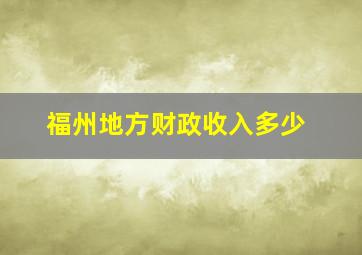 福州地方财政收入多少